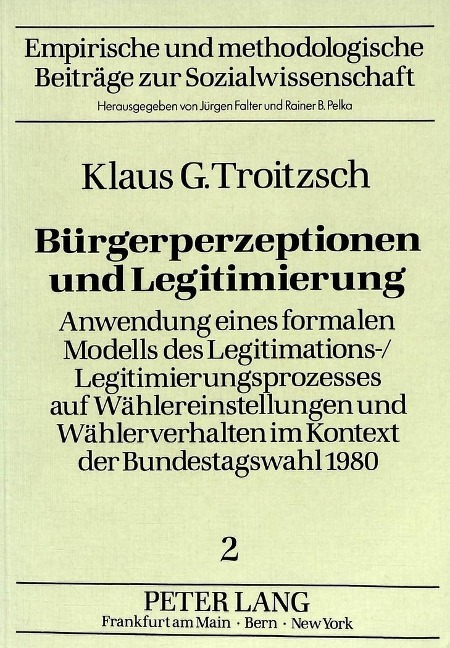 Empirische und methodologische Beiträge zur Sozialwissenschaft
Herausgegeben von Jürgen Falter und Rainer B. Pelka

Klaus G. Troitzsch

Bürgerperzeptionen und Legitimierung

Anwendung eines formalen Modells des Legitimations-/ Legitimierungsprozesses auf Wählereinstellungen und Wählerverhalten im Kontext der Bundestagswahl 1980

2

PETER LANG
Frankfurt am Main · Bern · New York